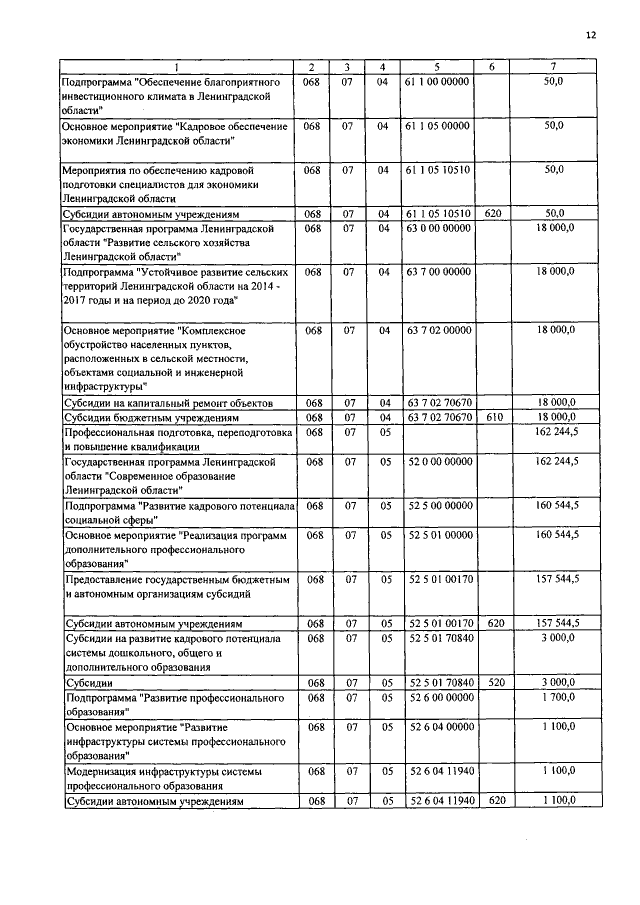 12

| 1 | 2 | 3 | 4 | 5 | 6 | 7 |
|---|---|---|---|---|---|---|
| Подпрограмма "Обеспечение благоприятного инвестиционного климата в Ленинградской области" | 068 | 07 | 04 | 61 1 00 00000 | | 50,0 |
| Основное мероприятие "Кадровое обеспечение экономики Ленинградской области" | 068 | 07 | 04 | 61 1 05 00000 | | 50,0 |
| Мероприятия по обеспечению кадровой подготовки специалистов для экономики Ленинградской области | 068 | 07 | 04 | 61 1 05 10510 | | 50,0 |
| Субсидии автономным учреждениям | 068 | 07 | 04 | 61 1 05 10510 | 620 | 50,0 |
| Государственная программа Ленинградской области "Развитие сельского хозяйства Ленинградской области" | 068 | 07 | 04 | 63 0 00 00000 | | 18 000,0 |
| Подпрограмма "Устойчивое развитие сельских территорий Ленинградской области на 2014 - 2017 годы и на период до 2020 года" | 068 | 07 | 04 | 63 7 00 00000 | | 18 000,0 |
| Основное мероприятие "Комплексное обустройство населенных пунктов, расположенных в сельской местности, объектами социальной и инженерной инфраструктуры" | 068 | 07 | 04 | 63 7 02 00000 | | 18 000,0 |
| Субсидии на капитальный ремонт объектов | 068 | 07 | 04 | 63 7 02 70670 | | 18 000,0 |
| Субсидии бюджетным учреждениям | 068 | 07 | 04 | 63 7 02 70670 | 610 | 18 000,0 |
| Профессиональная подготовка, переподготовка и повышение квалификации | 068 | 07 | 05 | | | 162 244,5 |
| Государственная программа Ленинградской области "Современное образование Ленинградской области" | 068 | 07 | 05 | 52 0 00 00000 | | 162 244,5 |
| Подпрограмма "Развитие кадрового потенциала социальной сферы" | 068 | 07 | 05 | 52 5 00 00000 | | 160 544,5 |
| Основное мероприятие "Реализация программ дополнительного профессионального образования" | 068 | 07 | 05 | 52 5 01 00000 | | 160 544,5 |
| Предоставление государственным бюджетным и автономным организациям субсидий | 068 | 07 | 05 | 52 5 01 00170 | | 157 544,5 |
| Субсидии автономным учреждениям | 068 | 07 | 05 | 52 5 01 00170 | 620 | 157 544,5 |
| Субсидии на развитие кадрового потенциала системы дошкольного, общего и дополнительного образования | 068 | 07 | 05 | 52 5 01 70840 | | 3 000,0 |
| Субсидии | 068 | 07 | 05 | 52 5 01 70840 | 520 | 3 000,0 |
| Подпрограмма "Развитие профессионального образования" | 068 | 07 | 05 | 52 6 00 00000 | | 1 700,0 |
| Основное мероприятие "Развитие инфраструктуры системы профессионального образования" | 068 | 07 | 05 | 52 6 04 00000 | | 1 100,0 |
| Модернизация инфраструктуры системы профессионального образования | 068 | 07 | 05 | 52 6 04 11940 | | 1 100,0 |
| Субсидии автономным учреждениям | 068 | 07 | 05 | 52 6 04 11940 | 620 | 1 100,0 |